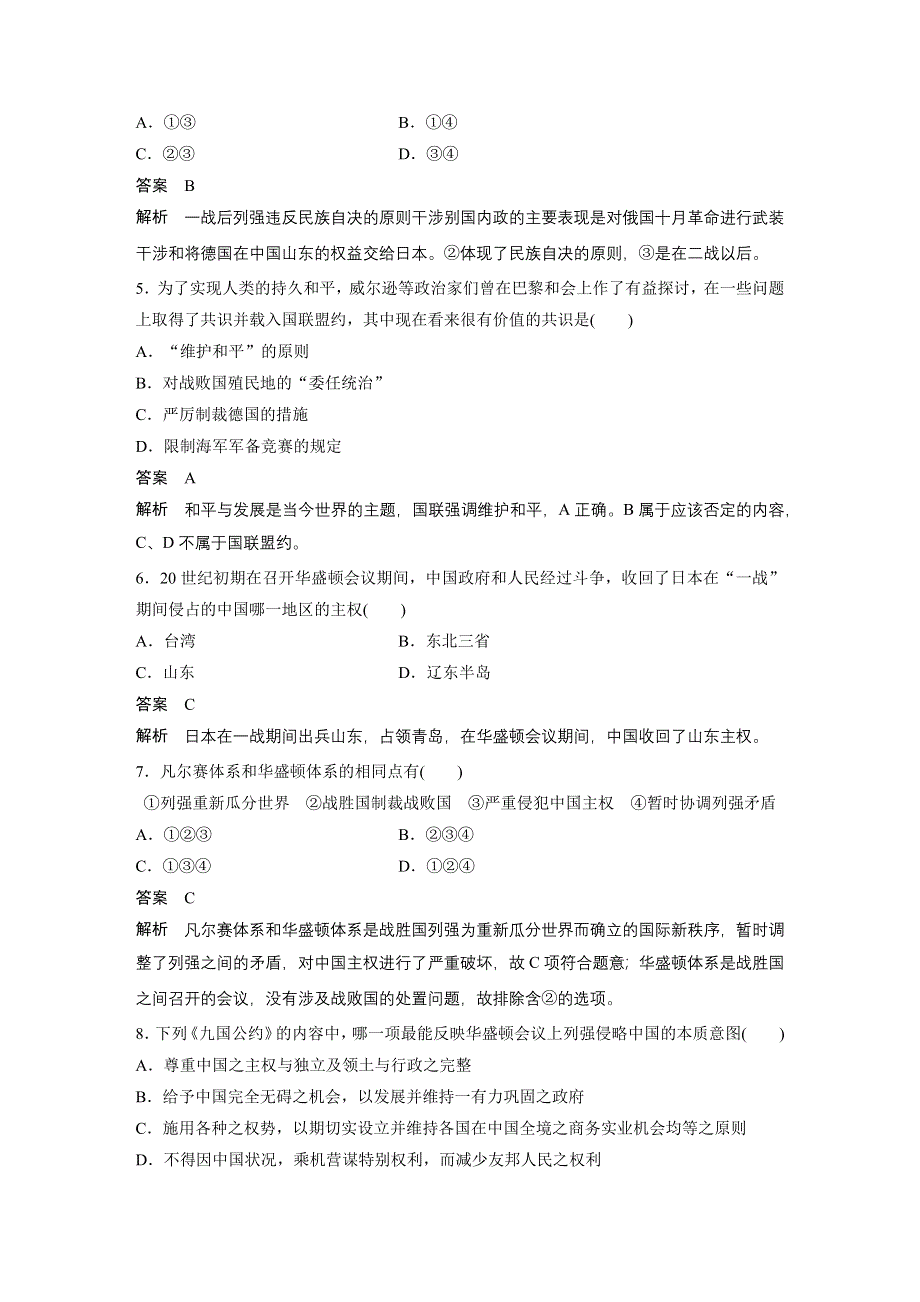 A．①③　　B．①④
C．②③　　D．③④
答案　B
解析　一战后列强违反民族自决的原则干涉别国内政的主要表现是对俄国十月革命进行武装干涉和将德国在中国山东的权益交给日本。②体现了民族自决的原则，③是在二战以后。
5．为了实现人类的持久和平，威尔逊等政治家们曾在巴黎和会上作了有益探讨，在一些问题上取得了共识并载入国联盟约，其中现在看来很有价值的共识是(　　)
A．“维护和平”的原则
B．对战败国殖民地的“委任统治”
C．严厉制裁德国的措施
D．限制海军军备竞赛的规定
答案　A
解析　和平与发展是当今世界的主题，国联强调维护和平，A 正确。B 属于应该否定的内容，C、D 不属于国联盟约。
6．20 世纪初期在召开华盛顿会议期间，中国政府和人民经过斗争，收回了日本在“一战”期间侵占的中国哪一地区的主权(　　)
A．台湾　　B．东北三省
C．山东　　D．辽东半岛
答案　C
解析　日本在一战期间出兵山东，占领青岛，在华盛顿会议期间，中国收回了山东主权。
7．凡尔赛体系和华盛顿体系的相同点有(　　)
①列强重新瓜分世界　②战胜国制裁战败国　③严重侵犯中国主权　④暂时协调列强矛盾
A．①②③　　B．②③④
C．①③④　　D．①②④
答案　C
解析　凡尔赛体系和华盛顿体系是战胜国列强为重新瓜分世界而确立的国际新秩序，暂时调整了列强之间的矛盾，对中国主权进行了严重破坏，故 C 项符合题意；华盛顿体系是战胜国之间召开的会议，没有涉及战败国的处置问题，故排除含②的选项。
8．下列《九国公约》的内容中，哪一项最能反映华盛顿会议上列强侵略中国的本质意图(　　)
A．尊重中国之主权与独立及领土与行政之完整
B．给予中国完全无碍之机会，以发展并维持一有力巩固之政府
C．施用各种之权势，以期切实设立并维持各国在中国全境之商务实业机会均等之原则
D．不得因中国状况，乘机营谋特别权利，而减少友邦人民之权利